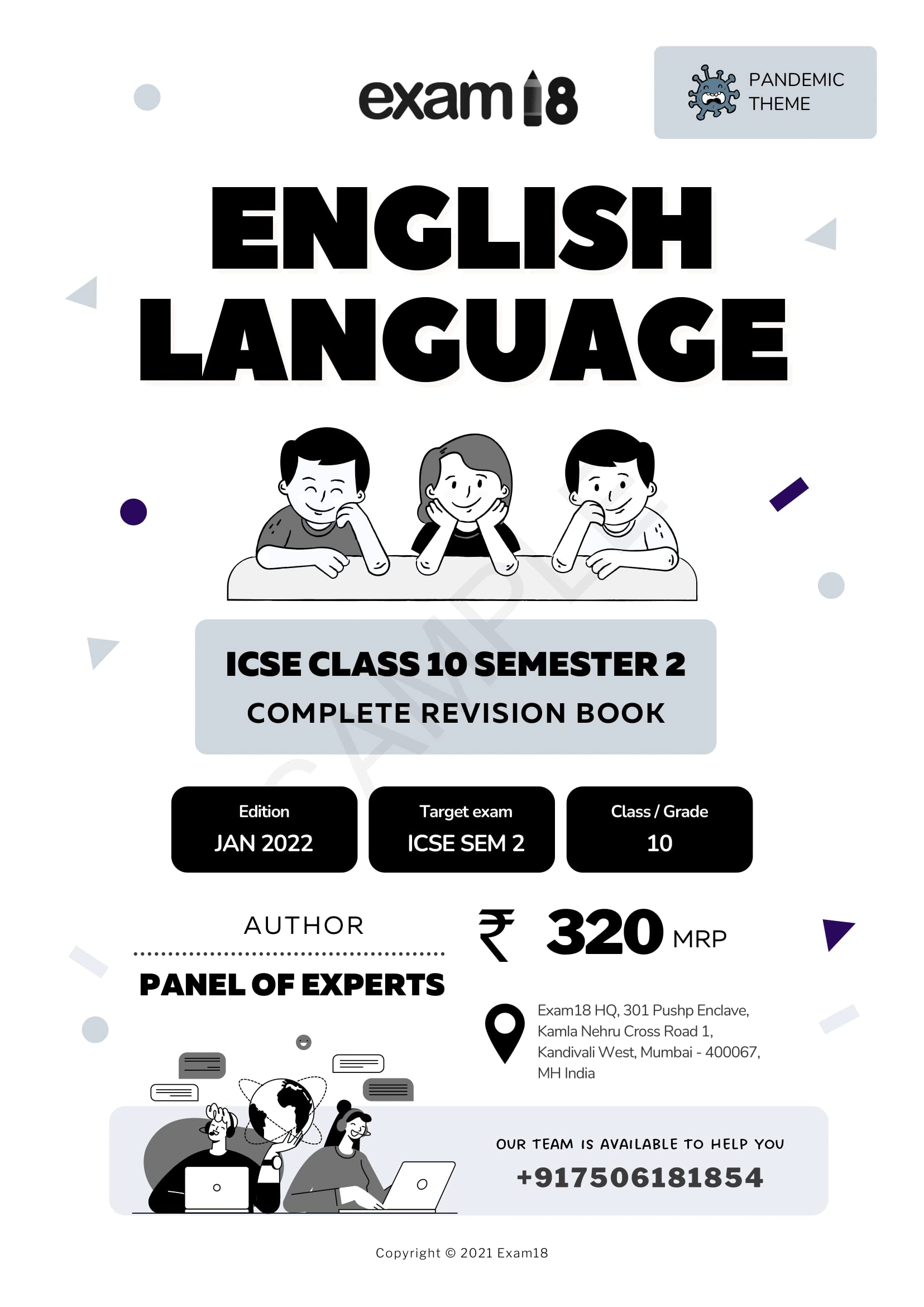 exam18

PANDEMIC THEME

ENGLISH LANGUAGE

ICSE CLASS 10 SEMESTER 2
COMPLETE REVISION BOOK

Edition
JAN 2022

Target exam
ICSE SEM 2

Class / Grade
10

AUTHOR

PANEL OF EXPERTS

₹ 320 MRP

Exam18 HQ, 301 Pushp Enclave,
Kamla Nehru Cross Road 1,
Kandivali West, Mumbai - 400067,
MH India

OUR TEAM IS AVAILABLE TO HELP YOU
+917506181854

Copyright © 2021 Exam18

SAMPLE